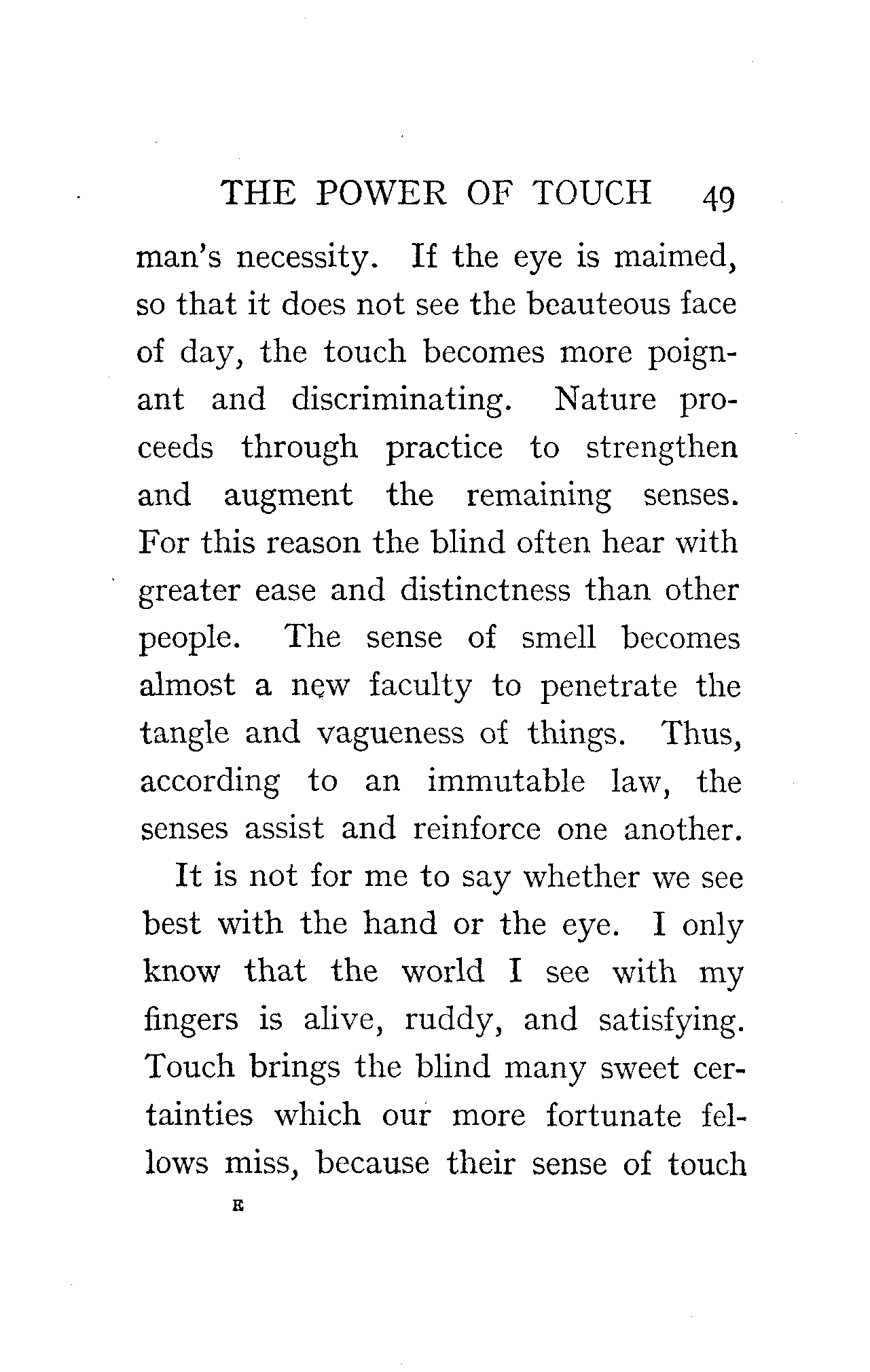 THE POWER OF TOUCH 49

man's necessity. If the eye is maimed, so that it does not see the beauteous face of day, the touch becomes more poignant and discriminating. Nature proceeds through practice to strengthen and augment the remaining senses. For this reason the blind often hear with greater ease and distinctness than other people. The sense of smell becomes almost a new faculty to penetrate the tangle and vagueness of things. Thus, according to an immutable law, the senses assist and reinforce one another.

It is not for me to say whether we see best with the hand or the eye. I only know that the world I see with my fingers is alive, ruddy, and satisfying. Touch brings the blind many sweet certainties which our more fortunate fellows miss, because their sense of touch

E